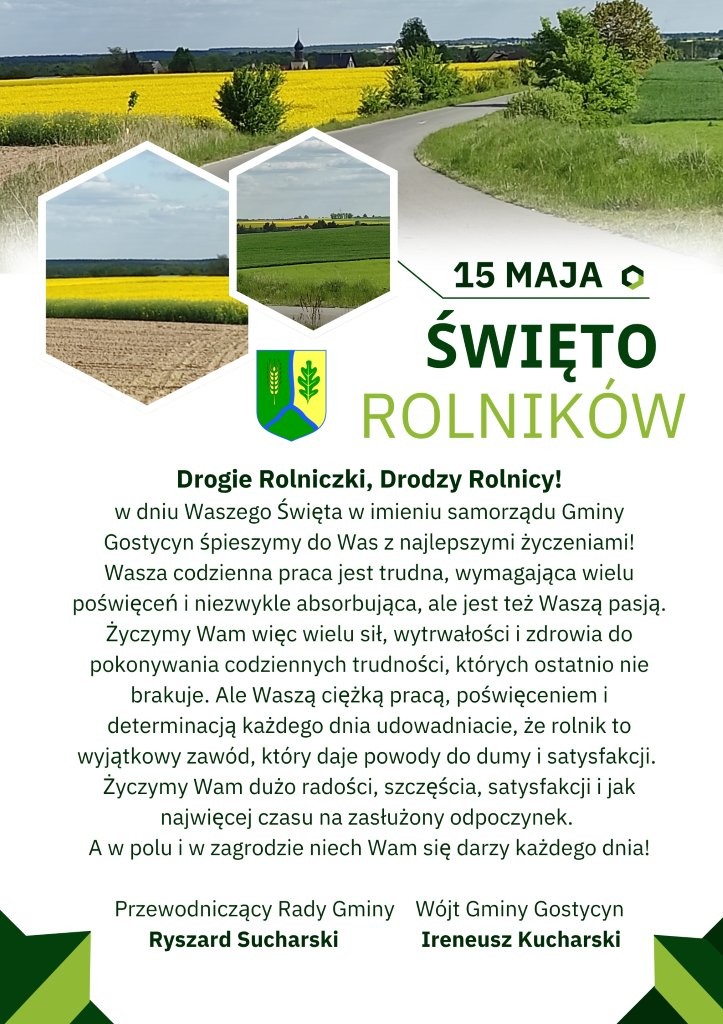 15 MAJA

ŚWIĘTO ROLNIKÓW

Drogie Rolniczki, Drodzy Rolnicy!
w dniu Waszego Święta w imieniu samorządu Gminy Gostycyn śpieszymy do Was z najlepszymi życzeniami! Wasza codzienna praca jest trudna, wymagająca wielu poświęceń i niezwykle absorbująca, ale jest też Waszą pasją. Życzymy Wam więc wielu sił, wytrwałości i zdrowia do pokonywania codziennych trudności, których ostatnio nie brakuje. Ale Waszą ciężką pracą, poświęceniem i determinacją każdego dnia udowadniacie, że rolnik to wyjątkowy zawód, który daje powody do dumy i satysfakcji. Życzymy Wam dużo radości, szczęścia, satysfakcji i jak najwięcej czasu na zasłużony odpoczynek. A w polu i w zagrodzie niech Wam się darzy każdego dnia!

Przewodniczący Rady Gminy
Ryszard Sucharski

Wójt Gminy Gostycyn
Ireneusz Kucharski